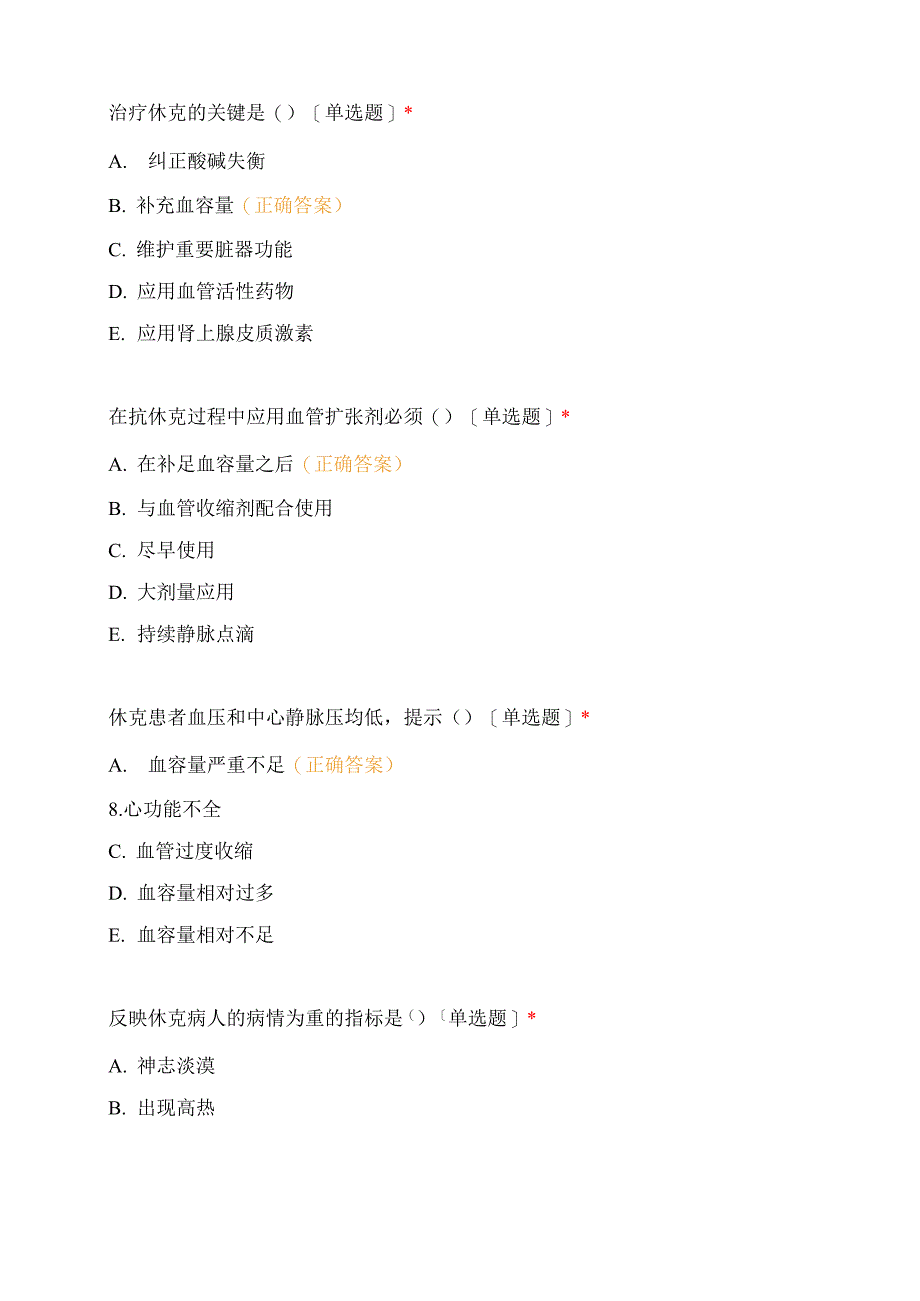 治疗休克的关键是（）〔单选题〕*

A. 纠正酸碱失衡

B. 补充血容量（正确答案）

C. 维护重要脏器功能

D. 应用血管活性药物

E. 应用肾上腺皮质激素

在抗休克过程中应用血管扩张剂必须（）〔单选题〕*

A. 在补足血容量之后（正确答案）

B. 与血管收缩剂配合使用

C. 尽早使用

D. 大剂量应用

E. 持续静脉点滴

休克患者血压和中心静脉压均低，提示（）〔单选题〕*

A. 血容量严重不足（正确答案）

8.心功能不全

C. 血管过度收缩

D. 血容量相对过多

E. 血容量相对不足

反映休克病人的病情为重的指标是（）〔单选题〕*

A. 神志淡漠

B. 出现高热